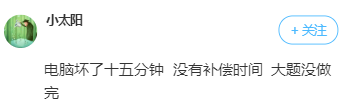 小太阳

+ 关注

电脑坏了十五分钟 没有补偿时间 大题没做完